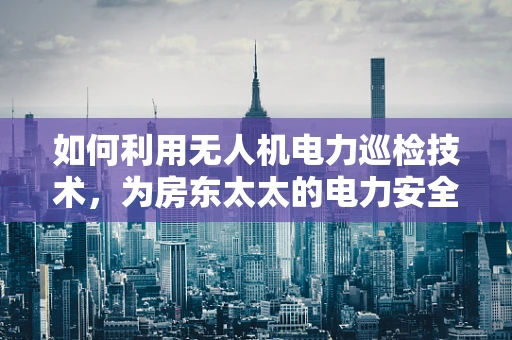 如何利用无人机电力巡检技术，为房东太太的电力安全